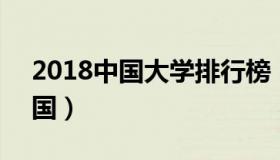 2018中国大学排行榜

国）